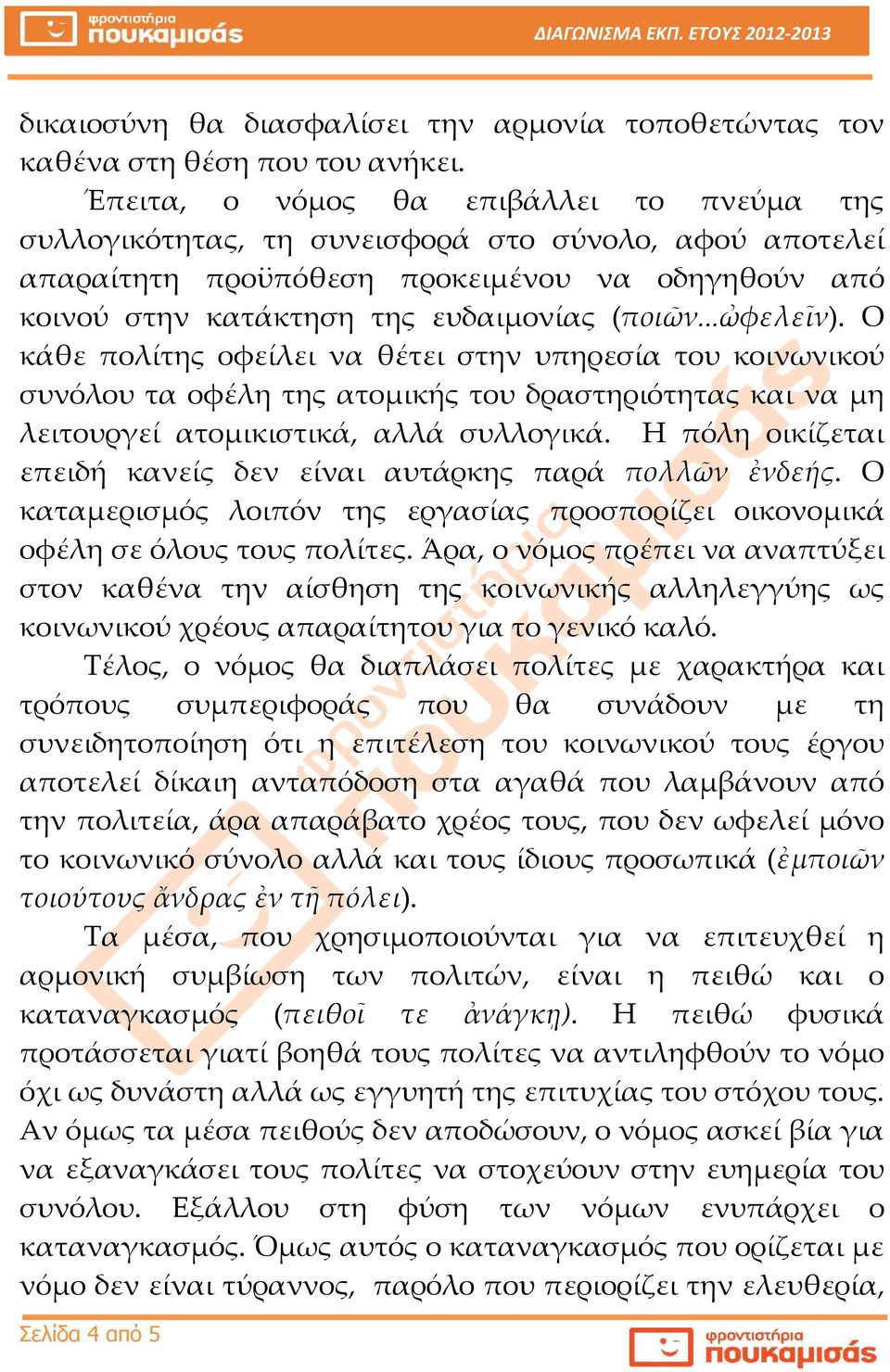 φροντιστήρια πουκαμισάς

ΔΙΑΓΩΝΙΣΜΑ ΕΚΠ. ΕΤΟΥΣ 2012-2013

δικαιοσύνη θα διασφαλίσει την αρμονία τοποθετώντας τον καθένα στη θέση που του ανήκει.

Έπειτα, ο νόμος θα επιβάλλει το πνεύμα της συλλογικότητας, τη συνεισφορά στο σύνολο, αφού αποτελεί απαραίτητη προϋπόθεση προκειμένου να οδηγηθούν από κοινού στην κατάκτηση της ευδαιμονίας (ποιῶν...ὠφελεῖν). Ο κάθε πολίτης οφείλει να θέτει στην υπηρεσία του κοινωνικού συνόλου τα οφέλη της ατομικής του δραστηριότητας και να μη λειτουργεί ατομικιστικά, αλλά συλλογικά. Η πόλη οικίζεται επειδή κανείς δεν είναι αυτάρκης παρά πολλῶν ἐνδεής. Ο καταμερισμός λοιπόν της εργασίας προσπορίζει οικονομικά οφέλη σε όλους τους πολίτες. Άρα, ο νόμος πρέπει να αναπτύξει στον καθένα την αίσθηση της κοινωνικής αλληλεγγύης ως κοινωνικού χρέους απαραίτητου για το γενικό καλό.

Τέλος, ο νόμος θα διαπλάσει πολίτες με χαρακτήρα και τρόπους συμπεριφοράς που θα συνάδουν με τη συνειδητοποίηση ότι η επιτέλεση του κοινωνικού τους έργου αποτελεί δίκαιη ανταπόδοση στα αγαθά που λαμβάνουν από την πολιτεία, άρα απαράβατο χρέος τους, που δεν ωφελεί μόνο το κοινωνικό σύνολο αλλά και τους ίδιους προσωπικά (ἐμποιῶν τοιούτους ἄνδρας ἐν τῇ πόλει).

Τα μέσα, που χρησιμοποιούνται για να επιτευχθεί η αρμονική συμβίωση των πολιτών, είναι η πειθώ και ο καταναγκασμός (πειθοῖ τε ἀνάγκῃ). Η πειθώ φυσικά προτάσσεται γιατί βοηθά τους πολίτες να αντιληφθούν το νόμο όχι ως δυνάστη αλλά ως εγγυητή της επιτυχίας του στόχου τους. Αν όμως τα μέσα πειθούς δεν αποδώσουν, ο νόμος ασκεί βία για να εξαναγκάσει τους πολίτες να στοχεύουν στην ευημερία του συνόλου. Εξάλλου στη φύση των νόμων ενυπάρχει ο καταναγκασμός. Όμως αυτός ο καταναγκασμός που ορίζεται με νόμο δεν είναι τύραννος, παρόλο που περιορίζει την ελευθερία,

Σελίδα 4 από 5

φροντιστήρια πουκαμισάς